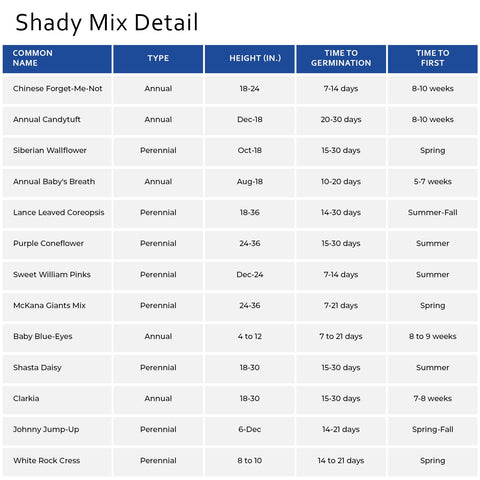 Shady Mix Detail

| COMMON NAME | TYPE | HEIGHT (IN.) | TIME TO GERMINATION | TIME TO FIRST |
|---|---|---|---|---|
| Chinese Forget-Me-Not | Annual | 18-24 | 7-14 days | 8-10 weeks |
| Annual Candytuft | Annual | Dec-18 | 20-30 days | 8-10 weeks |
| Siberian Wallflower | Perennial | Oct-18 | 15-30 days | Spring |
| Annual Baby's Breath | Annual | Aug-18 | 10-20 days | 5-7 weeks |
| Lance Leaved Coreopsis | Perennial | 18-36 | 14-30 days | Summer-Fall |
| Purple Coneflower | Perennial | 24-36 | 15-30 days | Summer |
| Sweet William Pinks | Perennial | Dec-24 | 7-14 days | Summer |
| McKana Giants Mix | Perennial | 24-36 | 7-21 days | Spring |
| Baby Blue-Eyes | Annual | 4 to 12 | 7 to 21 days | 8 to 9 weeks |
| Shasta Daisy | Perennial | 18-30 | 15-30 days | Summer |
| Clarkia | Annual | 18-30 | 15-30 days | 7-8 weeks |
| Johnny Jump-Up | Perennial | 6-Dec | 14-21 days | Spring-Fall |
| White Rock Cress | Perennial | 8 to 10 | 14 to 21 days | Spring |